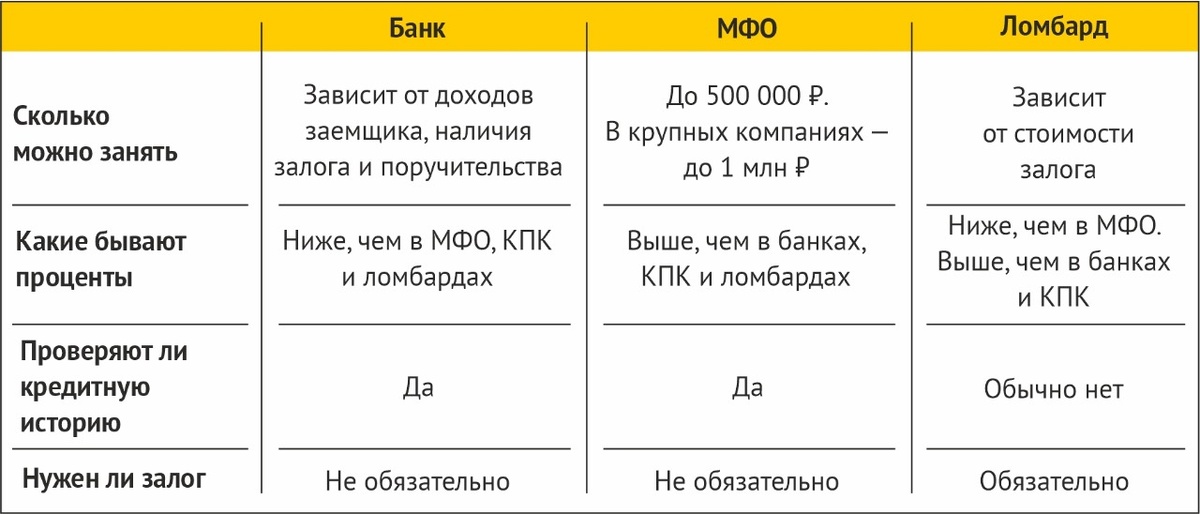 | | Банк | МФО | Ломбард |
|---|---|---|---|
| Сколько можно занять | Зависит от доходов заемщика, наличия залога и поручительства | До 500 000 ₽. В крупных компаниях — до 1 млн ₽ | Зависит от стоимости залога |
| Какие бывают проценты | Ниже, чем в МФО, КПК и ломбардах | Выше, чем в банках, КПК и ломбардах | Ниже, чем в МФО. Выше, чем в банках и КПК |
| Проверяют ли кредитную историю | Да | Да | Обычно нет |
| Нужен ли залог | Не обязательно | Не обязательно | Обязательно |